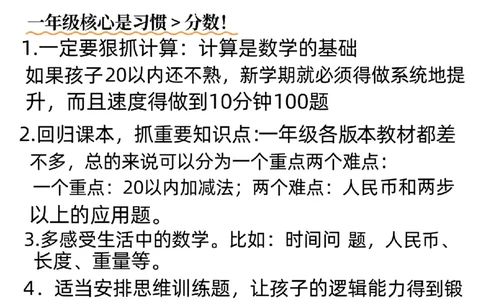 一年级核心是习惯 > 分数！

1.一定要狠抓计算：计算是数学的基础
如果孩子20以内还不熟，新学期就必须得做系统地提升，而且速度得做到10分钟100题

2.回归课本，抓重要知识点:一年级各版本教材都差不多，总的来说可以分为一个重点两个难点：
一个重点：20以内加减法；两个难点：人民币和两步以上的应用题。

3.多感受生活中的数学。比如：时间问 题，人民币、长度、重量等。

4．适当安排思维训练题，让孩子的逻辑能力得到锻